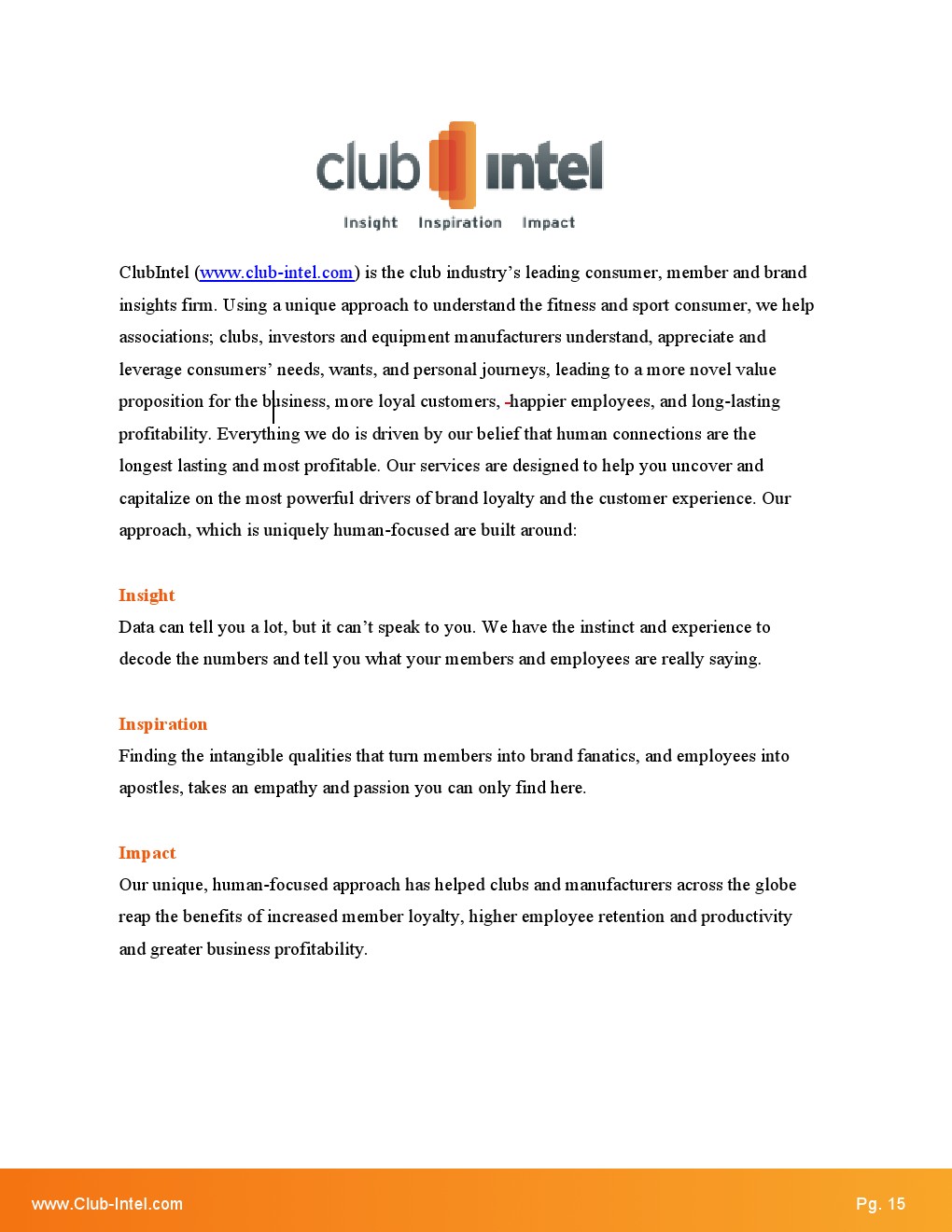 club intel
Insight Inspiration Impact

ClubIntel (www.club-intel.com) is the club industry's leading consumer, member and brand insights firm. Using a unique approach to understand the fitness and sport consumer, we help associations; clubs, investors and equipment manufacturers understand, appreciate and leverage consumers' needs, wants, and personal journeys, leading to a more novel value proposition for the business, more loyal customers, -happier employees, and long-lasting profitability. Everything we do is driven by our belief that human connections are the longest lasting and most profitable. Our services are designed to help you uncover and capitalize on the most powerful drivers of brand loyalty and the customer experience. Our approach, which is uniquely human-focused are built around:

Insight
Data can tell you a lot, but it can't speak to you. We have the instinct and experience to decode the numbers and tell you what your members and employees are really saying.

Inspiration
Finding the intangible qualities that turn members into brand fanatics, and employees into apostles, takes an empathy and passion you can only find here.

Impact
Our unique, human-focused approach has helped clubs and manufacturers across the globe reap the benefits of increased member loyalty, higher employee retention and productivity and greater business profitability.

www.Club-Intel.com
Pg. 15